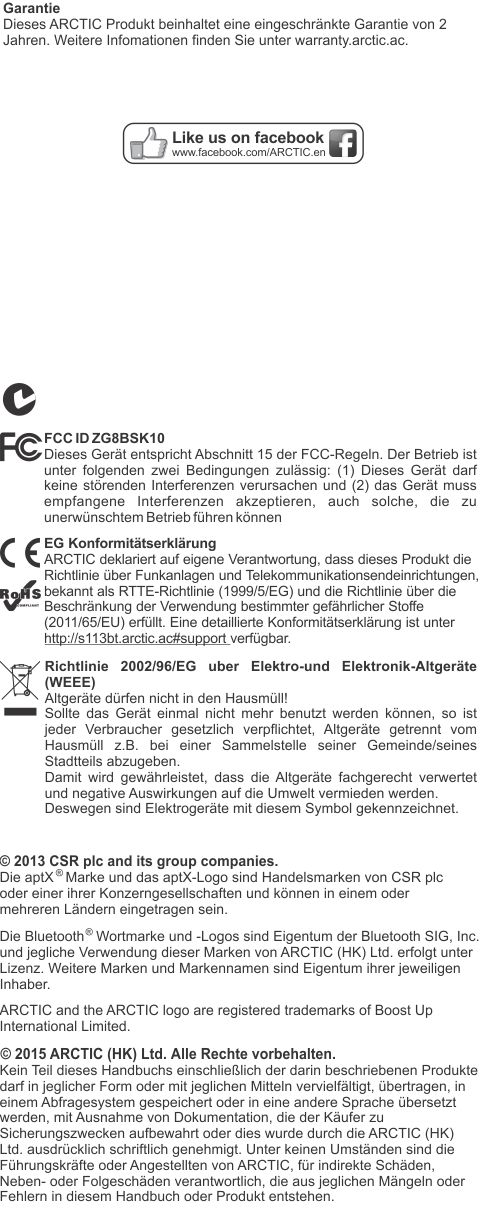 Garantie
Dieses ARCTIC Produkt beinhaltet eine eingeschränkte Garantie von 2 Jahren. Weitere Infomationen finden Sie unter warranty.arctic.ac.

Like us on facebook
www.facebook.com/ARCTIC.en

FCC ID ZG8BSK10
Dieses Gerät entspricht Abschnitt 15 der FCC-Regeln. Der Betrieb ist unter folgenden zwei Bedingungen zulässig: (1) Dieses Gerät darf keine störenden Interferenzen verursachen und (2) das Gerät muss empfangene Interferenzen akzeptieren, auch solche, die zu unerwünschtem Betrieb führen können

EG Konformitätserklärung
ARCTIC deklariert auf eigene Verantwortung, dass dieses Produkt die Richtlinie über Funkanlagen und Telekommunikationsendeinrichtungen, bekannt als RTTE-Richtlinie (1999/5/EG) und die Richtlinie über die Beschränkung der Verwendung bestimmter gefährlicher Stoffe (2011/65/EU) erfüllt. Eine detaillierte Konformitätserklärung ist unter http://s113bt.arctic.ac#support verfügbar.

RoHS
COMPLIANT

Richtlinie 2002/96/EG uber Elektro-und Elektronik-Altgeräte (WEEE)
Altgeräte dürfen nicht in den Hausmüll!
Sollte das Gerät einmal nicht mehr benutzt werden können, so ist jeder Verbraucher gesetzlich verpflichtet, Altgeräte getrennt vom Hausmüll z.B. bei einer Sammelstelle seiner Gemeinde/seines Stadtteils abzugeben.
Damit wird gewährleistet, dass die Altgeräte fachgerecht verwertet und negative Auswirkungen auf die Umwelt vermieden werden.
Deswegen sind Elektrogeräte mit diesem Symbol gekennzeichnet.

© 2013 CSR plc and its group companies.
Die aptX® Marke und das aptX-Logo sind Handelsmarken von CSR plc oder einer ihrer Konzerngesellschaften und können in einem oder mehreren Ländern eingetragen sein.

Die Bluetooth® Wortmarke und -Logos sind Eigentum der Bluetooth SIG, Inc. und jegliche Verwendung dieser Marken von ARCTIC (HK) Ltd. erfolgt unter Lizenz. Weitere Marken und Markennamen sind Eigentum ihrer jeweiligen Inhaber.

ARCTIC and the ARCTIC logo are registered trademarks of Boost Up International Limited.

© 2015 ARCTIC (HK) Ltd. Alle Rechte vorbehalten.
Kein Teil dieses Handbuchs einschließlich der darin beschriebenen Produkte darf in jeglicher Form oder mit jeglichen Mitteln vervielfältigt, übertragen, in einem Abfragesystem gespeichert oder in eine andere Sprache übersetzt werden, mit Ausnahme von Dokumentation, die der Käufer zu Sicherungszwecken aufbewahrt oder dies wurde durch die ARCTIC (HK) Ltd. ausdrücklich schriftlich genehmigt. Unter keinen Umständen sind die Führungskräfte oder Angestellten von ARCTIC, für indirekte Schäden, Neben- oder Folgeschäden verantwortlich, die aus jeglichen Mängeln oder Fehlern in diesem Handbuch oder Produkt entstehen.